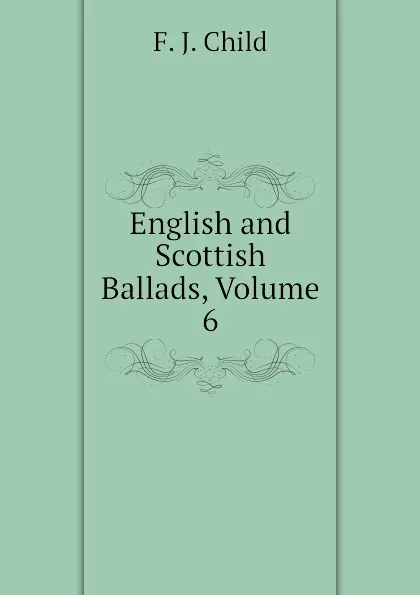 F. J. Child

English and Scottish Ballads, Volume 6